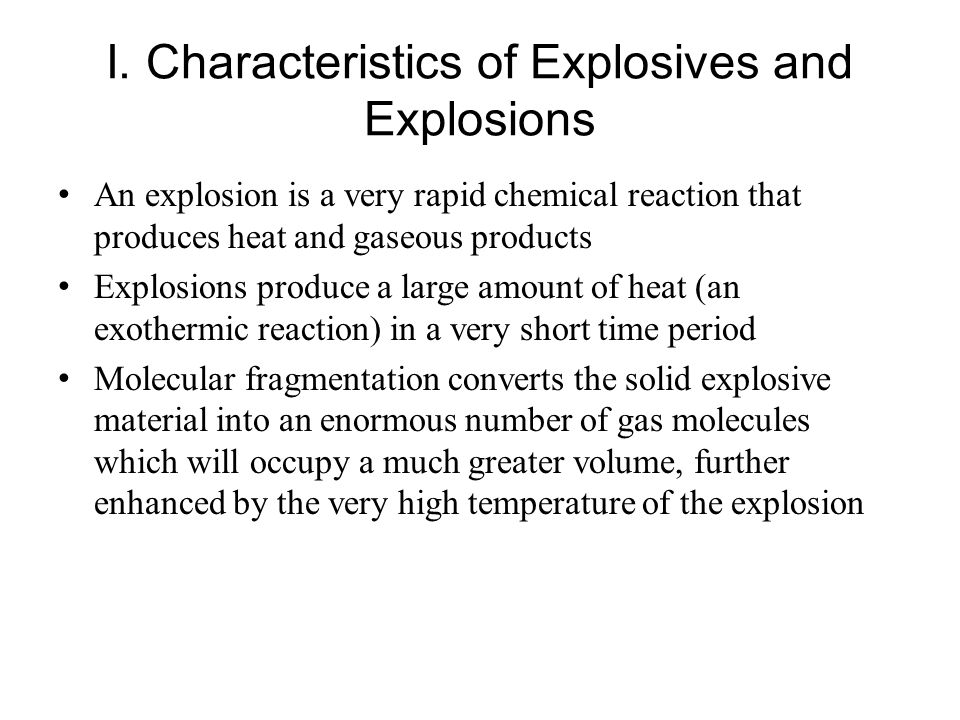 I. Characteristics of Explosives and Explosions

• An explosion is a very rapid chemical reaction that produces heat and gaseous products

• Explosions produce a large amount of heat (an exothermic reaction) in a very short time period

• Molecular fragmentation converts the solid explosive material into an enormous number of gas molecules which will occupy a much greater volume, further enhanced by the very high temperature of the explosion